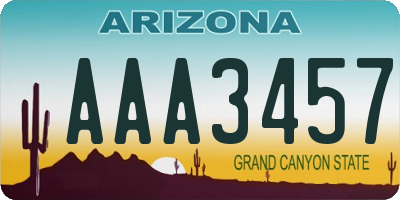 ARIZONA

AAA3457

GRAND CANYON STATE